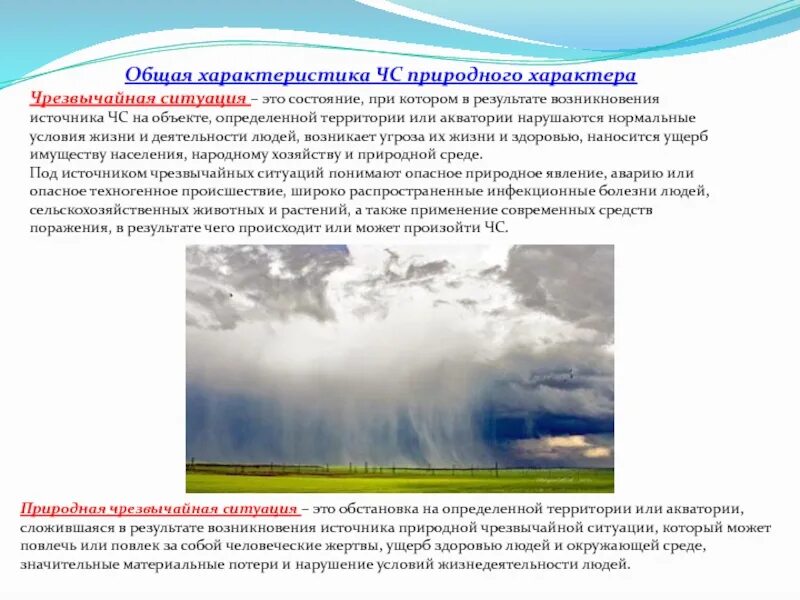 Общая характеристика ЧС природного характера

Чрезвычайная ситуация – это состояние, при котором в результате возникновения источника ЧС на объекте, определенной территории или акватории нарушаются нормальные условия жизни и деятельности людей, возникает угроза их жизни и здоровью, наносится ущерб имуществу населения, народному хозяйству и природной среде.

Под источником чрезвычайных ситуаций понимают опасное природное явление, аварию или опасное техногенное происшествие, широко распространенные инфекционные болезни людей, сельскохозяйственных животных и растений, а также применение современных средств поражения, в результате чего происходит или может произойти ЧС.

Природная чрезвычайная ситуация – это обстановка на определенной территории или акватории, сложившаяся в результате возникновения источника природной чрезвычайной ситуации, который может повлечь или повлек за собой человеческие жертвы, ущерб здоровью людей и окружающей среде, значительные материальные потери и нарушение условий жизнедеятельности людей.